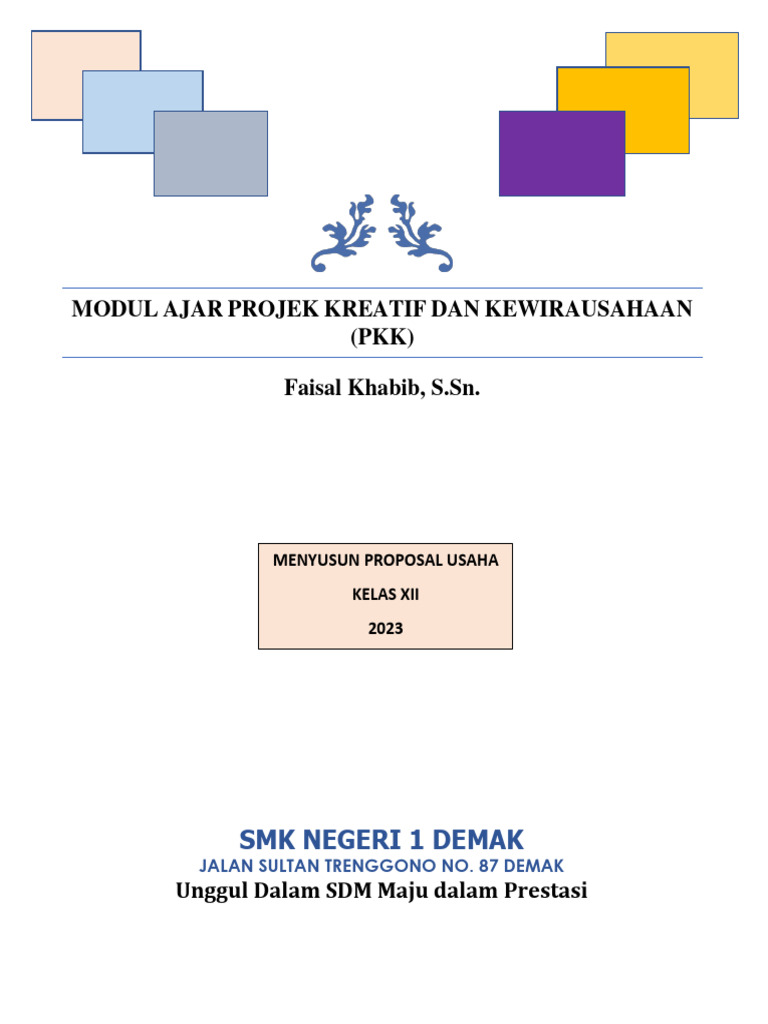 MODUL AJAR PROJEK KREATIF DAN KEWIRAUSAHAAN (PKK)

Faisal Khabib, S.Sn.

MENYUSUN PROPOSAL USAHA

KELAS XII

2023

SMK NEGERI 1 DEMAK

JALAN SULTAN TRENGGONO NO. 87 DEMAK

Unggul Dalam SDM Maju dalam Prestasi